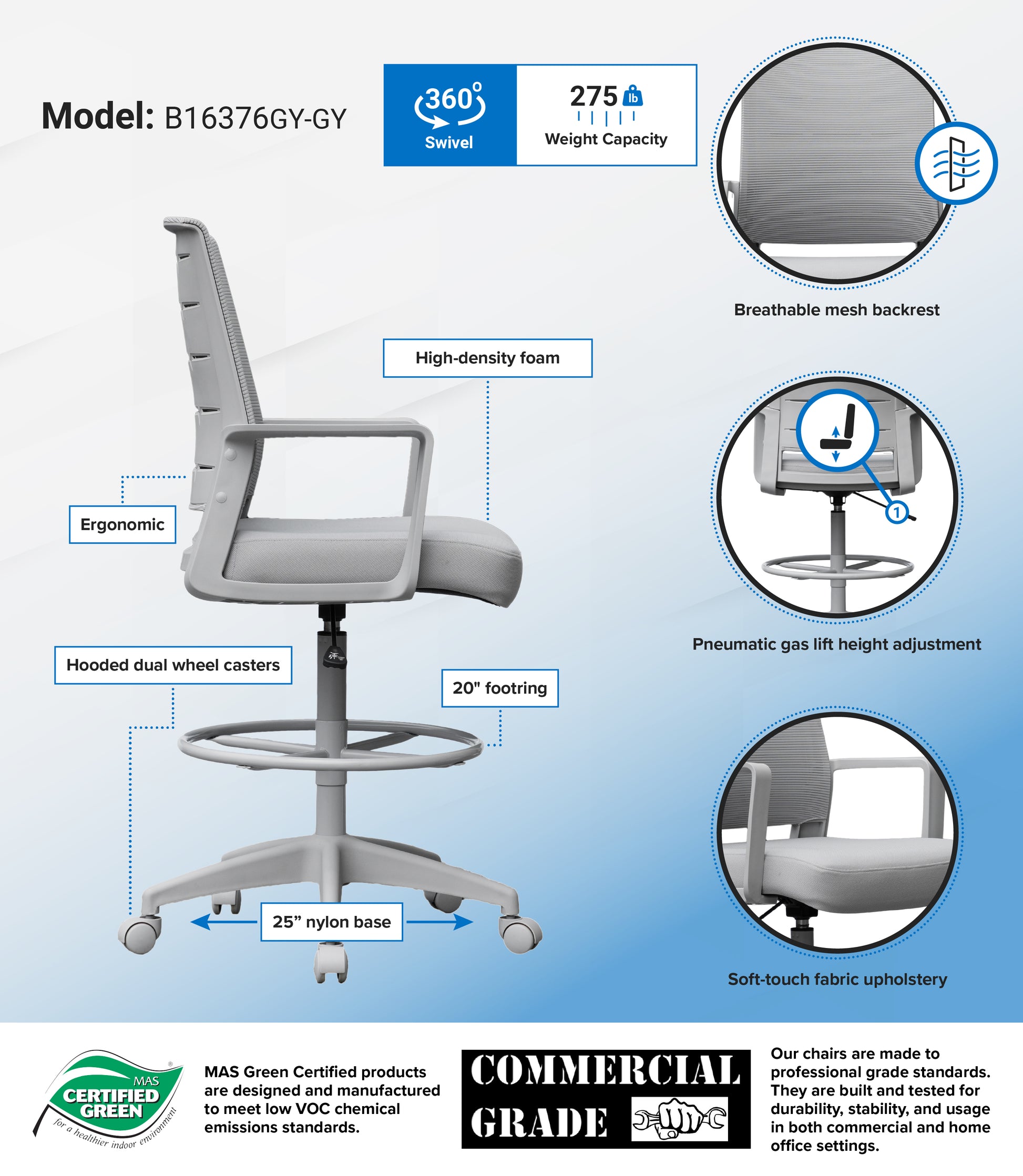 Model: B16376GY-GY

360°
Swivel

275 lb
Weight Capacity

Breathable mesh backrest

High-density foam

Ergonomic

1

Pneumatic gas lift height adjustment

Hooded dual wheel casters

20" footring

25" nylon base

Soft-touch fabric upholstery

MAS
CERTIFIED
GREEN
for a healthier indoor environment

MAS Green Certified products are designed and manufactured to meet low VOC chemical emissions standards.

COMMERCIAL
GRADE

Our chairs are made to professional grade standards. They are built and tested for durability, stability, and usage in both commercial and home office settings.